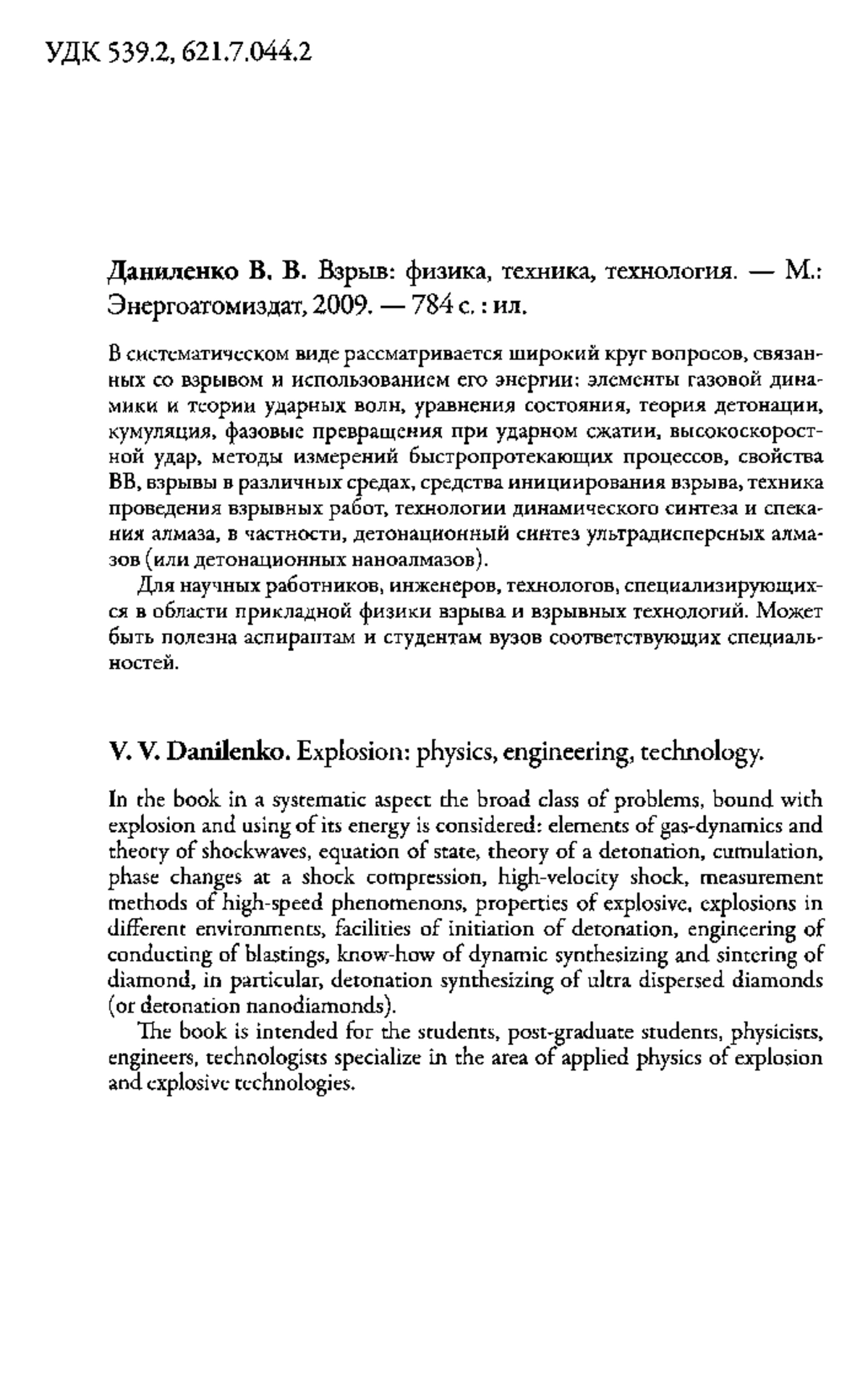 УДК 539.2, 621.7.044.2

Даниленко В. В. Взрыв: физика, техника, технология. — М.: Энергоатомиздат, 2009. — 784 с. : ил.

В систематическом виде рассматривается широкий круг вопросов, связанных со взрывом и использованием его энергии: элементы газовой динамики и теории ударных волн, уравнения состояния, теория детонации, кумуляция, фазовые превращения при ударном сжатии, высокоскоростной удар, методы измерений быстропротекающих процессов, свойства ВВ, взрывы в различных средах, средства инициирования взрыва, техника проведения взрывных работ, технологии динамического синтеза и спекания алмаза, в частности, детонационный синтез ультрадисперсных алмазов (или детонационных наноалмазов).

Для научных работников, инженеров, технологов, специализирующихся в области прикладной физики взрыва и взрывных технологий. Может быть полезна аспирантам и студентам вузов соответствующих специальностей.

V. V. Danilenko. Explosion: physics, engineering, technology.

In the book in a systematic aspect the broad class of problems, bound with explosion and using of its energy is considered: elements of gas-dynamics and theory of shockwaves, equation of state, theory of a detonation, cumulation, phase changes at a shock compression, high-velocity shock, measurement methods of high-speed phenomenons, properties of explosive, explosions in different environments, facilities of initiation of detonation, engineering of conducting of blastings, know-how of dynamic synthesizing and sintering of diamond, in particular, detonation synthesizing of ultra dispersed diamonds (or detonation nanodiamonds).

The book is intended for the students, post-graduate students, physicists, engineers, technologists specialize in the area of applied physics of explosion and explosive technologies.